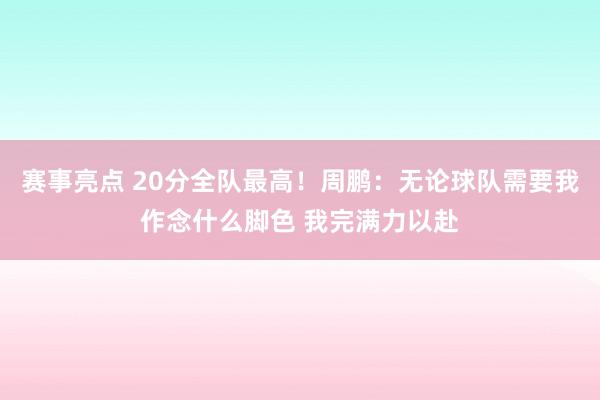 赛事亮点 20分全队最高！周鹏：无论球队需要我作念什么脚色 我完满力以赴